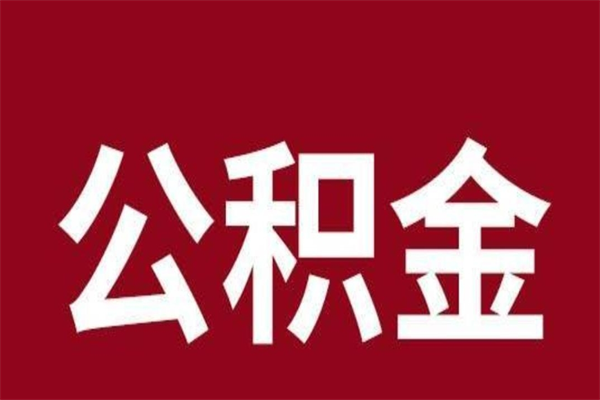 公积金